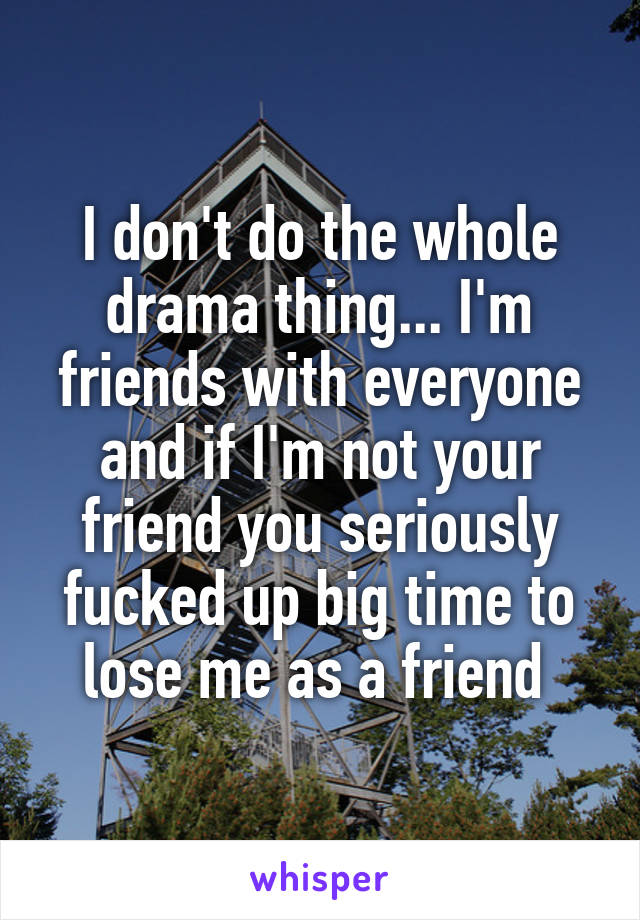 I don't do the whole drama thing... I'm friends with everyone and if I'm not your friend you seriously fucked up big time to lose me as a friend

whisper